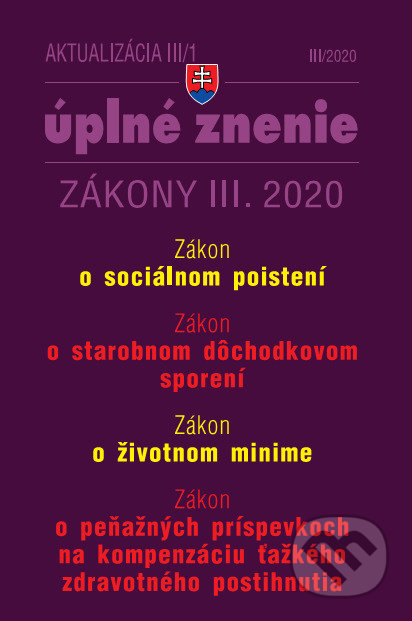 AKTUALIZÁCIA III/1

III/2020

úplné znenie

ZÁKONY III. 2020

Zákon
o sociálnom poistení

Zákon
o starobnom dôchodkovom sporení

Zákon
o životnom minime

Zákon
o peňažných príspevkoch na kompenzáciu ťažkého zdravotného postihnutia